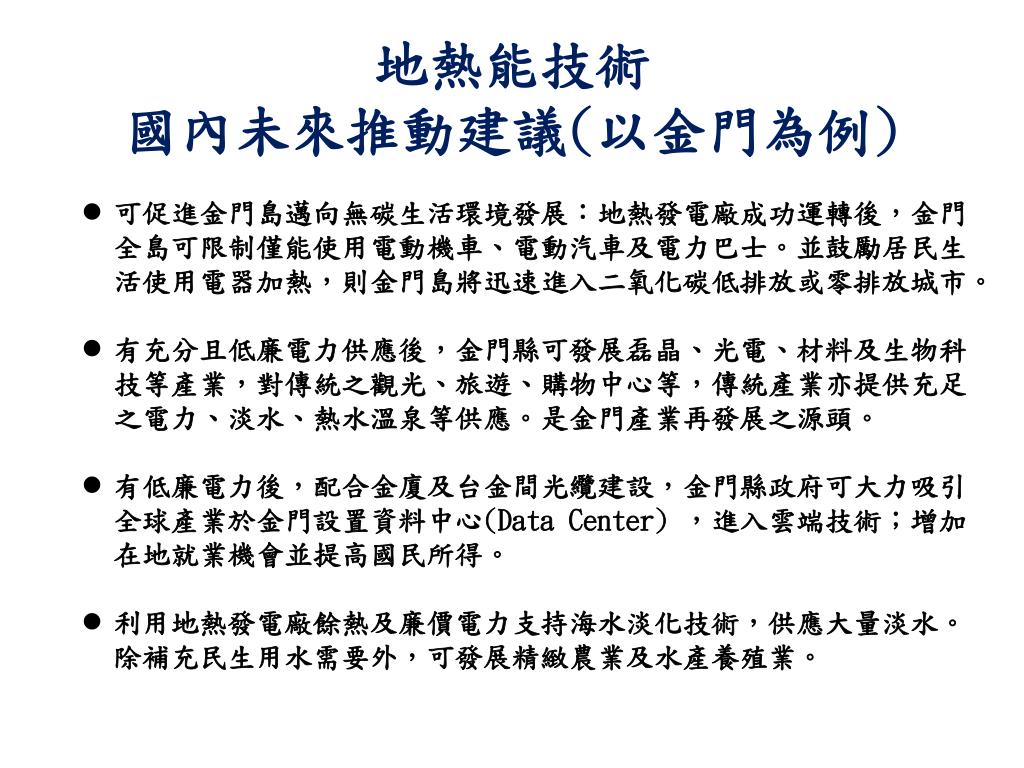 地熱能技術
國內未來推動建議(以金門為例)

● 可促進金門島邁向無碳生活環境發展：地熱發電廠成功運轉後，金門全島可限制僅能使用電動機車、電動汽車及電力巴士。並鼓勵居民生活使用電器加熱，則金門島將迅速進入二氧化碳低排放或零排放城市。

● 有充分且低廉電力供應後，金門縣可發展磊晶、光電、材料及生物科技等產業，對傳統之觀光、旅遊、購物中心等，傳統產業亦提供充足之電力、淡水、熱水溫泉等供應。是金門產業再發展之源頭。

● 有低廉電力後，配合金廈及台金間光纜建設，金門縣政府可大力吸引全球產業於金門設置資料中心(Data Center) ，進入雲端技術；增加在地就業機會並提高國民所得。

● 利用地熱發電廠餘熱及廉價電力支持海水淡化技術，供應大量淡水。除補充民生用水需要外，可發展精緻農業及水產養殖業。